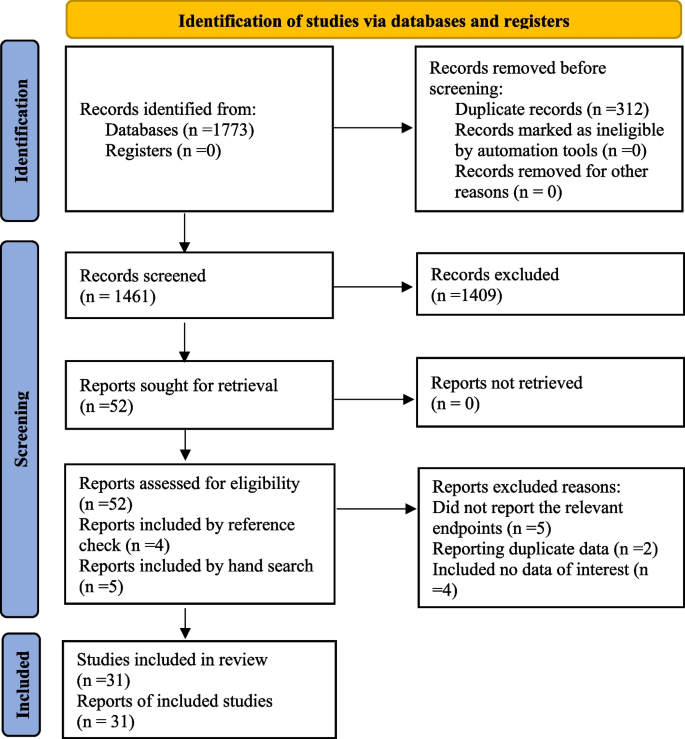 Identification of studies via databases and registers

Identification

Records identified from:
Databases (n =1773)
Registers (n =0)

Records removed before screening:
Duplicate records (n =312)
Records marked as ineligible by automation tools (n =0)
Records removed for other reasons (n = 0)

Screening

Records screened
(n = 1461)

Records excluded
(n =1409)

Reports sought for retrieval
(n =52)

Reports not retrieved
(n = 0)

Reports assessed for eligibility
(n =52)
Reports included by reference check (n =4)
Reports included by hand search
(n =5)

Reports excluded reasons:
Did not report the relevant endpoints (n =5)
Reporting duplicate data (n =2)
Included no data of interest (n =4)

Included

Studies included in review
(n =31)
Reports of included studies
(n = 31)